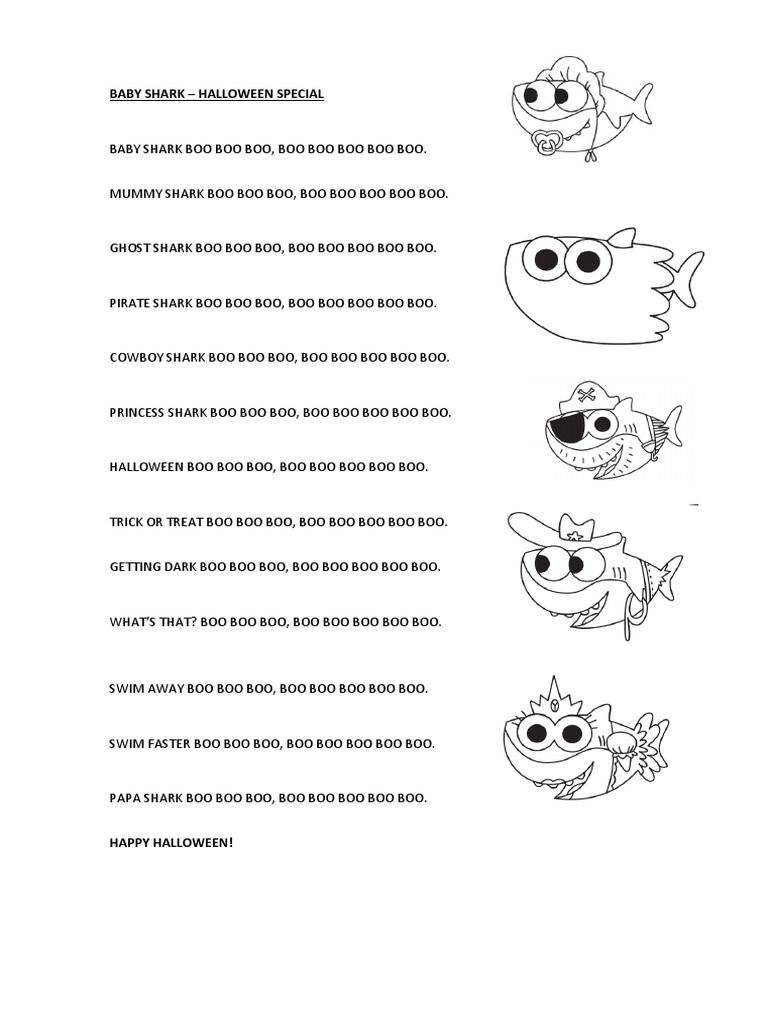 BABY SHARK – HALLOWEEN SPECIAL

BABY SHARK BOO BOO BOO, BOO BOO BOO BOO BOO.

MUMMY SHARK BOO BOO BOO, BOO BOO BOO BOO BOO.

GHOST SHARK BOO BOO BOO, BOO BOO BOO BOO BOO.

PIRATE SHARK BOO BOO BOO, BOO BOO BOO BOO BOO.

COWBOY SHARK BOO BOO BOO, BOO BOO BOO BOO BOO.

PRINCESS SHARK BOO BOO BOO, BOO BOO BOO BOO BOO.

HALLOWEEN BOO BOO BOO, BOO BOO BOO BOO BOO.

TRICK OR TREAT BOO BOO BOO, BOO BOO BOO BOO BOO.

GETTING DARK BOO BOO BOO, BOO BOO BOO BOO BOO.

WHAT'S THAT? BOO BOO BOO, BOO BOO BOO BOO BOO.

SWIM AWAY BOO BOO BOO, BOO BOO BOO BOO BOO.

SWIM FASTER BOO BOO BOO, BOO BOO BOO BOO BOO.

PAPA SHARK BOO BOO BOO, BOO BOO BOO BOO BOO.

HAPPY HALLOWEEN!